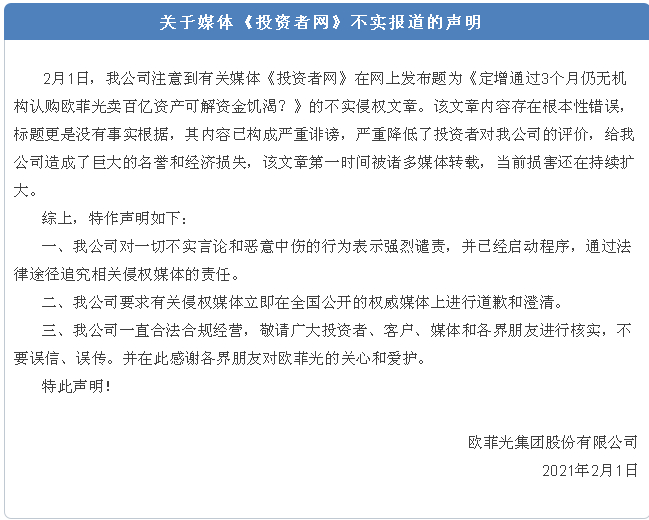 关于媒体《投资者网》不实报道的声明

2月1日，我公司注意到有关媒体《投资者网》在网上发布题为《定增通过3个月仍无机构认购欧菲光卖百亿资产可解资金饥渴？》的不实侵权文章。该文章内容存在根本性错误，标题更是没有事实根据，其内容已构成严重诽谤，严重降低了投资者对我公司的评价，给我公司造成了巨大的名誉和经济损失，该文章第一时间被诸多媒体转载，当前损害还在持续扩大。

综上，特作声明如下：

一、我公司对一切不实言论和恶意中伤的行为表示强烈谴责，并已经启动程序，通过法律途径追究相关侵权媒体的责任。

二、我公司要求有关侵权媒体立即在全国公开的权威媒体上进行道歉和澄清。

三、我公司一直合法合规经营，敬请广大投资者、客户、媒体和各界朋友进行核实，不要误信、误传。并在此感谢各界朋友对欧菲光的关心和爱护。

特此声明！

欧菲光集团股份有限公司

2021年2月1日